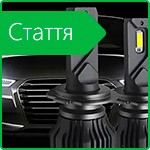 Стаття